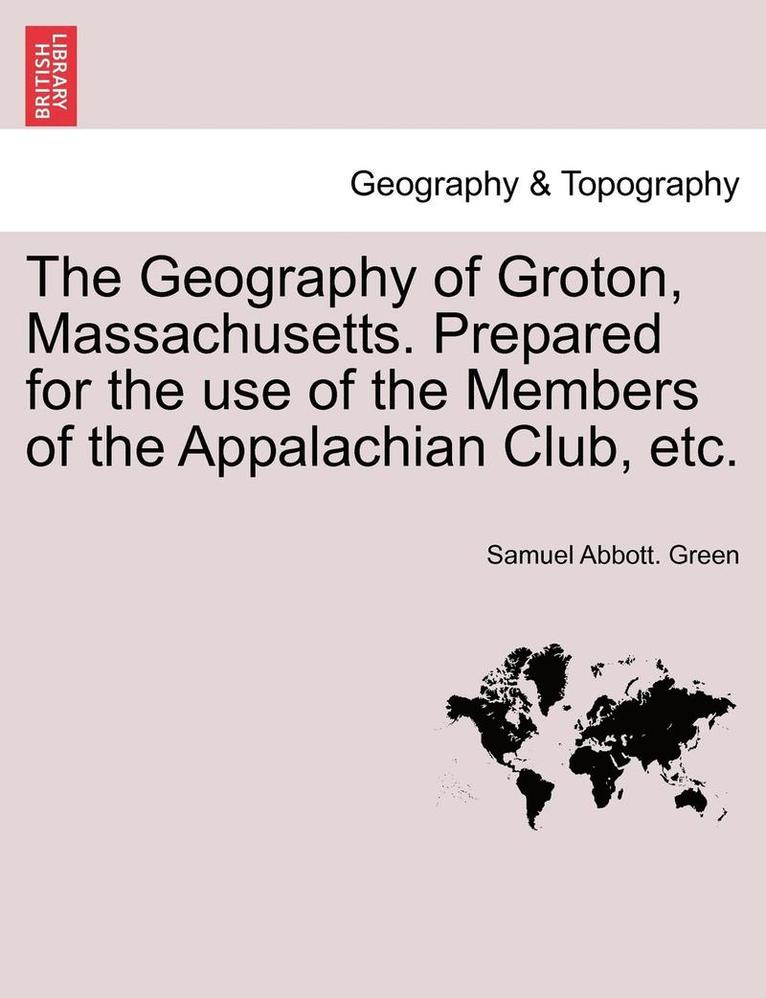 BRITISH LIBRARY

Geography & Topography

The Geography of Groton, Massachusetts. Prepared for the use of the Members of the Appalachian Club, etc.

Samuel Abbott. Green